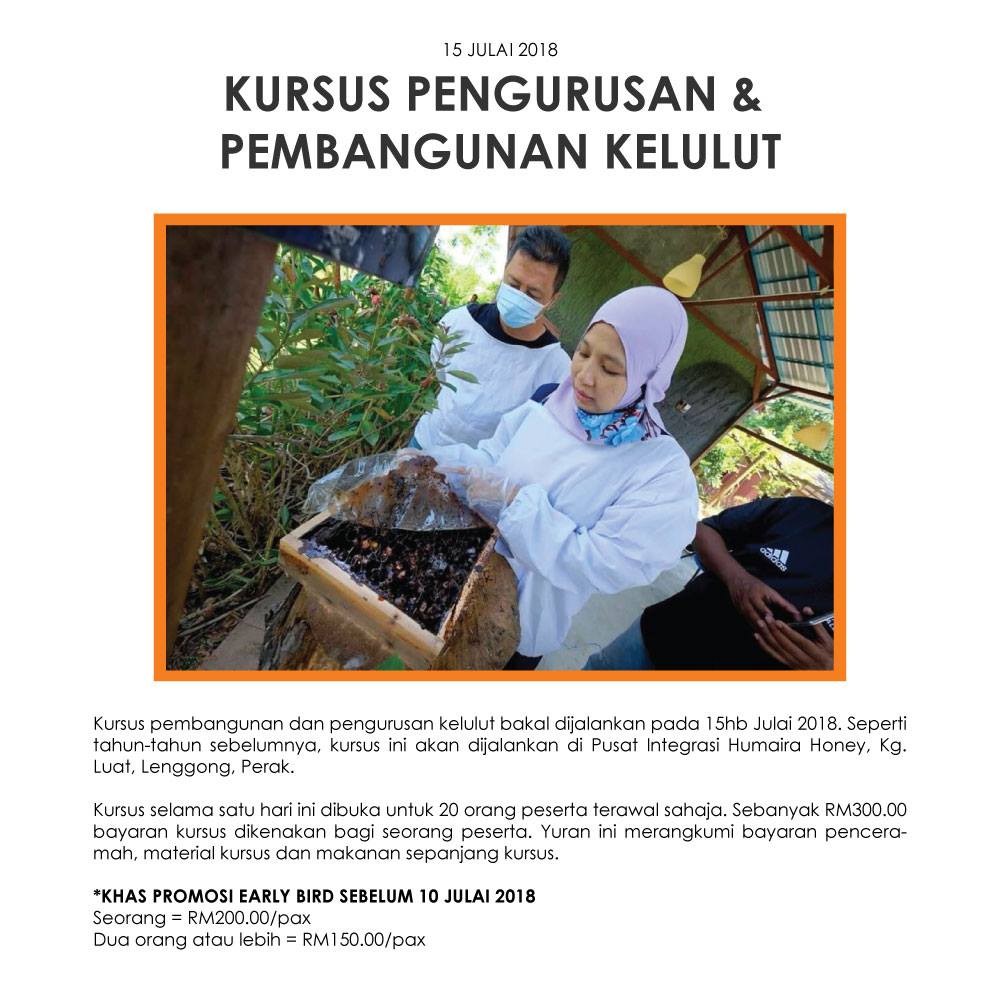 15 JULAI 2018

KURSUS PENGURUSAN & PEMBANGUNAN KELULUT

adidas

Kursus pembangunan dan pengurusan kelulut bakal dijalankan pada 15hb Julai 2018. Seperti tahun-tahun sebelumnya, kursus ini akan dijalankan di Pusat Integrasi Humaira Honey, Kg. Luat, Lenggong, Perak.

Kursus selama satu hari ini dibuka untuk 20 orang peserta terawal sahaja. Sebanyak RM300.00 bayaran kursus dikenakan bagi seorang peserta. Yuran ini merangkumi bayaran penceramah, material kursus dan makanan sepanjang kursus.

*KHAS PROMOSI EARLY BIRD SEBELUM 10 JULAI 2018
Seorang = RM200.00/pax
Dua orang atau lebih = RM150.00/pax